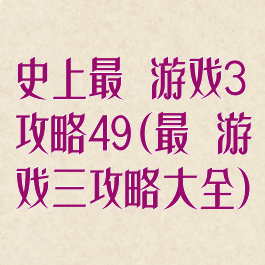 史上最 游戏3攻略49(最 游戏三攻略大全)